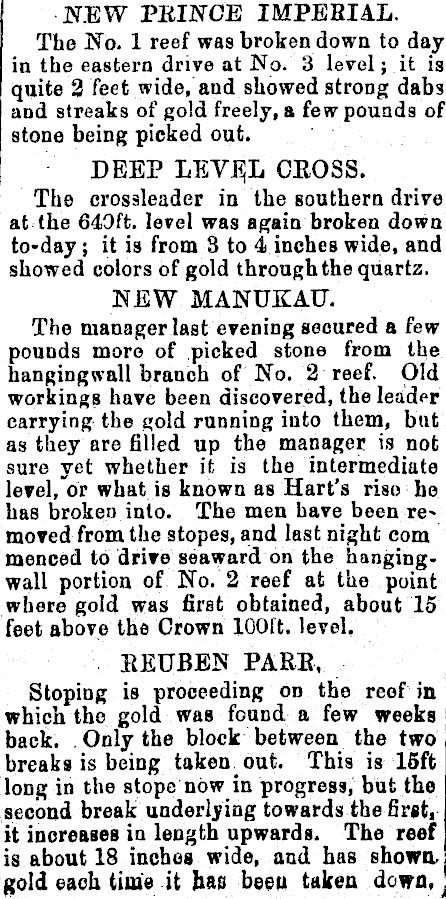 NEW PRINCE IMPERIAL.

The No. 1 reef was broken down to day in the eastern drive at No. 3 level; it is quite 2 feet wide, and showed strong dabs and streaks of gold freely, a few pounds of stone being picked out.

DEEP LEVEL CROSS.

The crossleader in the southern drive at the 640ft. level was again broken down to-day; it is from 3 to 4 inches wide, and showed colors of gold through the quartz.

NEW MANUKAU.

The manager last evening secured a few pounds more of picked stone from the hangingwall branch of No. 2 reef. Old workings have been discovered, the leader carrying the gold running into them, but as they are filled up the manager is not sure yet whether it is the intermediate level, or what is known as Hart's rise he has broken into. The men have been removed from the stopes, and last night com menced to drive seaward on the hangingwall portion of No. 2 reef at the point where gold was first obtained, about 15 feet above the Crown 100ft. level.

REUBEN PARR.

Stoping is proceeding on the reef in which the gold was found a few weeks back. Only the block between the two breaks is being taken out. This is 15ft long in the stope now in progress, but the second break underlying towards the first, it increases in length upwards. The reef is about 18 inches wide, and has shown gold each time it has been taken down,